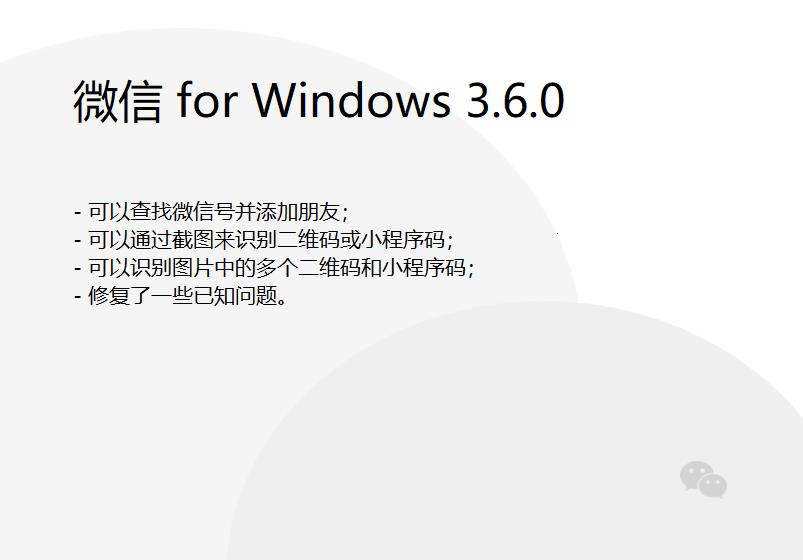 微信 for Windows 3.6.0

- 可以查找微信号并添加朋友；
- 可以通过截图来识别二维码或小程序码；
- 可以识别图片中的多个二维码和小程序码；
- 修复了一些已知问题。